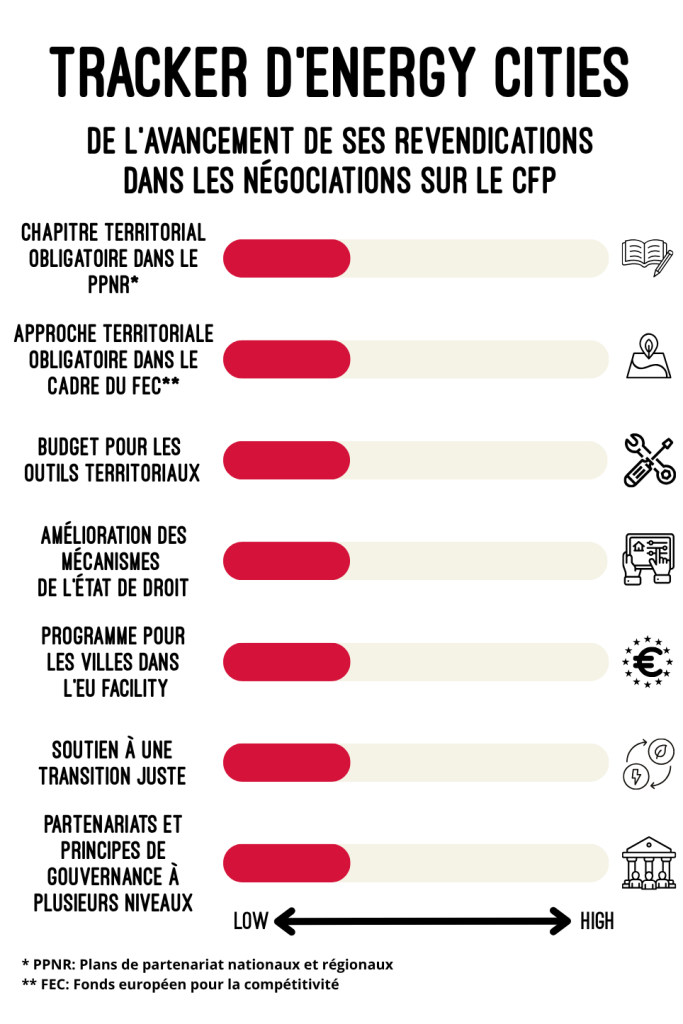 TRACKER D'ENERGY CITIES

DE L'AVANCEMENT DE SES REVENDICATIONS DANS LES NÉGOCIATIONS SUR LE CFP

CHAPITRE TERRITORIAL OBLIGATOIRE DANS LE PPNR*

APPROCHE TERRITORIALE OBLIGATOIRE DANS LE CADRE DU FEC**

BUDGET POUR LES OUTILS TERRITORIAUX

AMÉLIORATION DES MÉCANISMES DE L'ÉTAT DE DROIT

PROGRAMME POUR LES VILLES DANS L'EU FACILITY

SOUTIEN À UNE TRANSITION JUSTE

PARTENARIATS ET PRINCIPES DE GOUVERNANCE À PLUSIEURS NIVEAUX

LOW HIGH

* PPNR: Plans de partenariat nationaux et régionaux
** FEC: Fonds européen pour la compétitivité